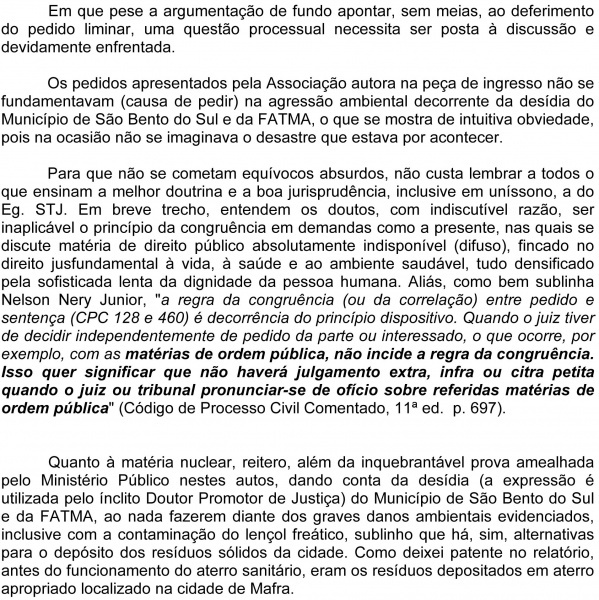 Em que pese a argumentação de fundo apontar, sem meias, ao deferimento do pedido liminar, uma questão processual necessita ser posta à discussão e devidamente enfrentada.

Os pedidos apresentados pela Associação autora na peça de ingresso não se fundamentavam (causa de pedir) na agressão ambiental decorrente da desídia do Município de São Bento do Sul e da FATMA, o que se mostra de intuitiva obviedade, pois na ocasião não se imaginava o desastre que estava por acontecer.

Para que não se cometam equívocos absurdos, não custa lembrar a todos o que ensinam a melhor doutrina e a boa jurisprudência, inclusive em uníssono, a do Eg. STJ. Em breve trecho, entendem os doutos, com indiscutível razão, ser inaplicável o princípio da congruência em demandas como a presente, nas quais se discute matéria de direito público absolutamente indisponível (difuso), fincado no direito jusfundamental à vida, à saúde e ao ambiente saudável, tudo densificado pela sofisticada lenta da dignidade da pessoa humana. Aliás, como bem sublinha Nelson Nery Junior, "a regra da congruência (ou da correlação) entre pedido e sentença (CPC 128 e 460) é decorrência do princípio dispositivo. Quando o juiz tiver de decidir independentemente de pedido da parte ou interessado, o que ocorre, por exemplo, com as matérias de ordem pública, não incide a regra da congruência. Isso quer significar que não haverá julgamento extra, infra ou citra petita quando o juiz ou tribunal pronunciar-se de ofício sobre referidas matérias de ordem pública" (Código de Processo Civil Comentado, 11ª ed. p. 697).

Quanto à matéria nuclear, reitero, além da inquebrantável prova amealhada pelo Ministério Público nestes autos, dando conta da desídia (a expressão é utilizada pelo ínclito Doutor Promotor de Justiça) do Município de São Bento do Sul e da FATMA, ao nada fazerem diante dos graves danos ambientais evidenciados, inclusive com a contaminação do lençol freático, sublinho que há, sim, alternativas para o depósito dos resíduos sólidos da cidade. Como deixei patente no relatório, antes do funcionamento do aterro sanitário, eram os resíduos depositados em aterro apropriado localizado na cidade de Mafra.